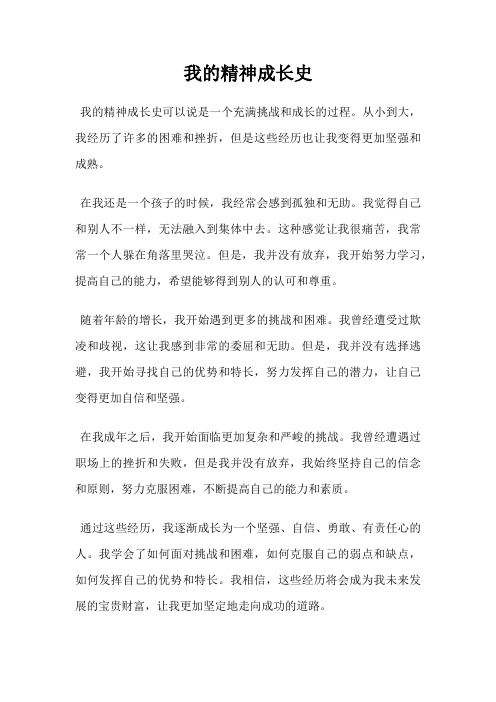 我的精神成长史

我的精神成长史可以说是一个充满挑战和成长的过程。从小到大，我经历了许多的困难和挫折，但是这些经历也让我变得更加坚强和成熟。

在我还是一个孩子的时候，我经常会感到孤独和无助。我觉得自己和别人不一样，无法融入到集体中去。这种感觉让我很痛苦，我常常一个人躲在角落里哭泣。但是，我并没有放弃，我开始努力学习，提高自己的能力，希望能够得到别人的认可和尊重。

随着年龄的增长，我开始遇到更多的挑战和困难。我曾经遭受过欺凌和歧视，这让我感到非常的委屈和无助。但是，我并没有选择逃避，我开始寻找自己的优势和特长，努力发挥自己的潜力，让自己变得更加自信和坚强。

在我成年之后，我开始面临更加复杂和严峻的挑战。我曾经遭遇过职场上的挫折和失败，但是我并没有放弃，我始终坚持自己的信念和原则，努力克服困难，不断提高自己的能力和素质。

通过这些经历，我逐渐成长为一个坚强、自信、勇敢、有责任心的人。我学会了如何面对挑战和困难，如何克服自己的弱点和缺点，如何发挥自己的优势和特长。我相信，这些经历将会成为我未来发展的宝贵财富，让我更加坚定地走向成功的道路。